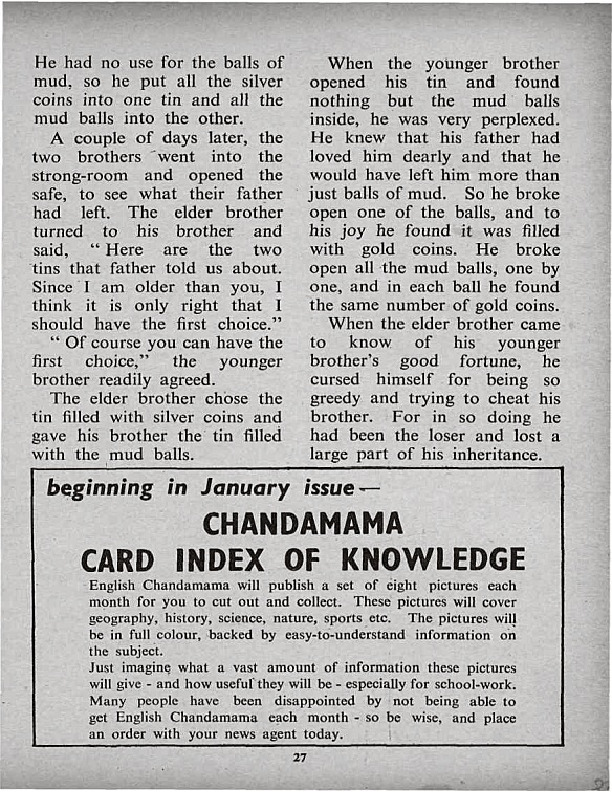 He had no use for the balls of mud, so he put all the silver coins into one tin and all the mud balls into the other.

A couple of days later, the two brothers went into the strong-room and opened the safe, to see what their father had left. The elder brother turned to his brother and said, "Here are the two tins that father told us about. Since I am older than you, I think it is only right that I should have the first choice."

"Of course you can have the first choice," the younger brother readily agreed.

The elder brother chose the tin filled with silver coins and gave his brother the tin filled with the mud balls.

When the younger brother opened his tin and found nothing but the mud balls inside, he was very perplexed. He knew that his father had loved him dearly and that he would have left him more than just balls of mud. So he broke open one of the balls, and to his joy he found it was filled with gold coins. He broke open all the mud balls, one by one, and in each ball he found the same number of gold coins.

When the elder brother came to know of his younger brother's good fortune, he cursed himself for being so greedy and trying to cheat his brother. For in so doing he had been the loser and lost a large part of his inheritance.

beginning in January issue—

CHANDAMAMA

CARD INDEX OF KNOWLEDGE

English Chandamama will publish a set of eight pictures each month for you to cut out and collect. These pictures will cover geography, history, science, nature, sports etc. The pictures will be in full colour, backed by easy-to-understand information on the subject.

Just imagine what a vast amount of information these pictures will give - and how useful they will be - especially for school-work. Many people have been disappointed by not being able to get English Chandamama each month - so be wise, and place an order with your news agent today.

27